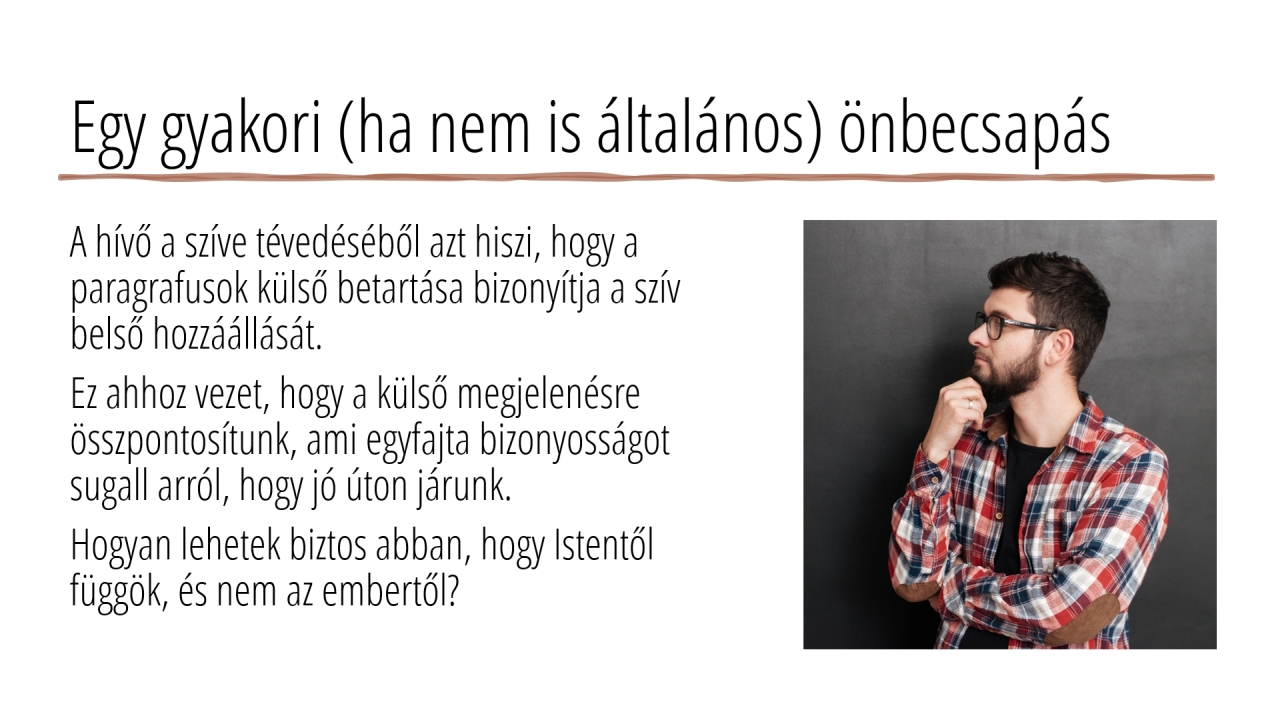 Egy gyakori (ha nem is általános) önbecsapás

A hívő a szíve tévedéséből azt hiszi, hogy a paragrafusok külső betartása bizonyítja a szív belső hozzáállását.

Ez ahhoz vezet, hogy a külső megjelenésre összpontosítunk, ami egyfajta bizonyosságot sugall arról, hogy jó úton járunk.

Hogyan lehetek biztos abban, hogy Istentől függök, és nem az embertől?